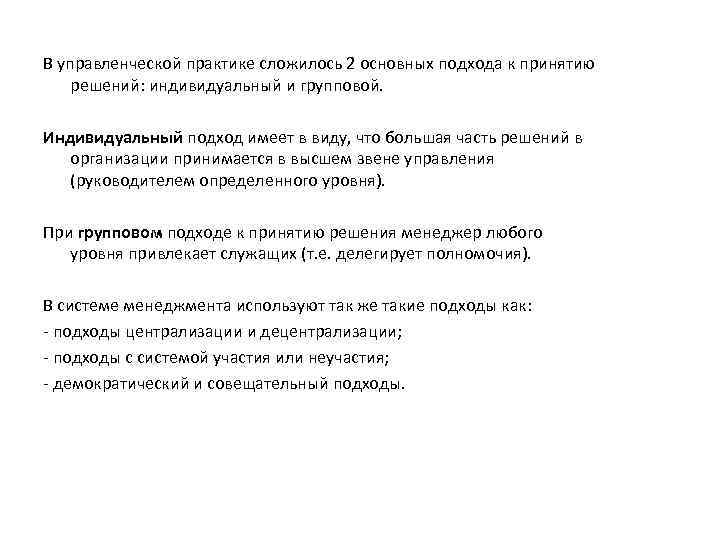 В управленческой практике сложилось 2 основных подхода к принятию решений: индивидуальный и групповой.

Индивидуальный подход имеет в виду, что большая часть решений в организации принимается в высшем звене управления (руководителем определенного уровня).

При групповом подходе к принятию решения менеджер любого уровня привлекает служащих (т.е. делегирует полномочия).

В системе менеджмента используют так же такие подходы как:
- подходы централизации и децентрализации;
- подходы с системой участия или неучастия;
- демократический и совещательный подходы.